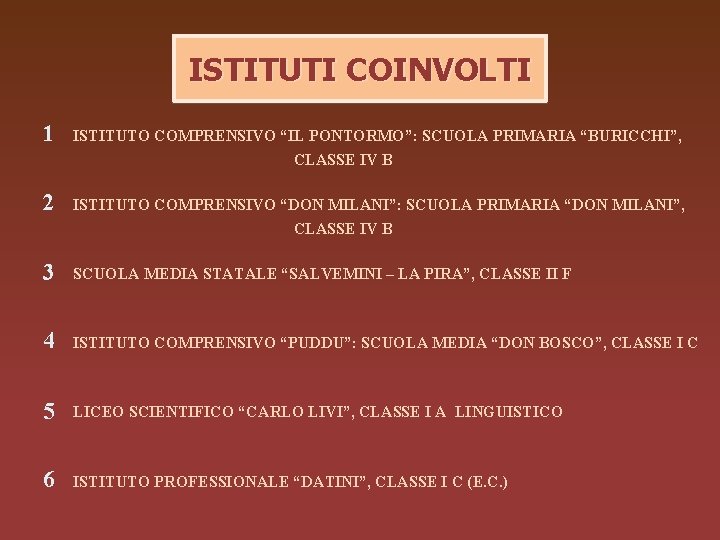 ISTITUTI COINVOLTI

1 ISTITUTO COMPRENSIVO “IL PONTORMO”: SCUOLA PRIMARIA “BURICCHI”, CLASSE IV B

2 ISTITUTO COMPRENSIVO “DON MILANI”: SCUOLA PRIMARIA “DON MILANI”, CLASSE IV B

3 SCUOLA MEDIA STATALE “SALVEMINI – LA PIRA”, CLASSE II F

4 ISTITUTO COMPRENSIVO “PUDDU”: SCUOLA MEDIA “DON BOSCO”, CLASSE I C

5 LICEO SCIENTIFICO “CARLO LIVI”, CLASSE I A LINGUISTICO

6 ISTITUTO PROFESSIONALE “DATINI”, CLASSE I C (E.C.)